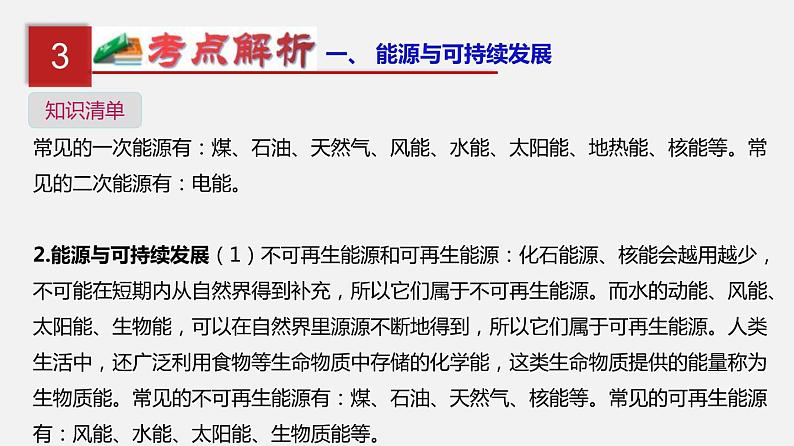 3 考点解析 一、 能源与可持续发展

知识清单

常见的一次能源有：煤、石油、天然气、风能、水能、太阳能、地热能、核能等。常见的二次能源有：电能。

2.能源与可持续发展（1）不可再生能源和可再生能源：化石能源、核能会越用越少，不可能在短期内从自然界得到补充，所以它们属于不可再生能源。而水的动能、风能、太阳能、生物能，可以在自然界里源源不断地得到，所以它们属于可再生能源。人类生活中，还广泛利用食物等生命物质中存储的化学能，这类生命物质提供的能量称为生物质能。常见的不可再生能源有：煤、石油、天然气、核能等。常见的可再生能源有：风能、水能、太阳能、生物质能等。